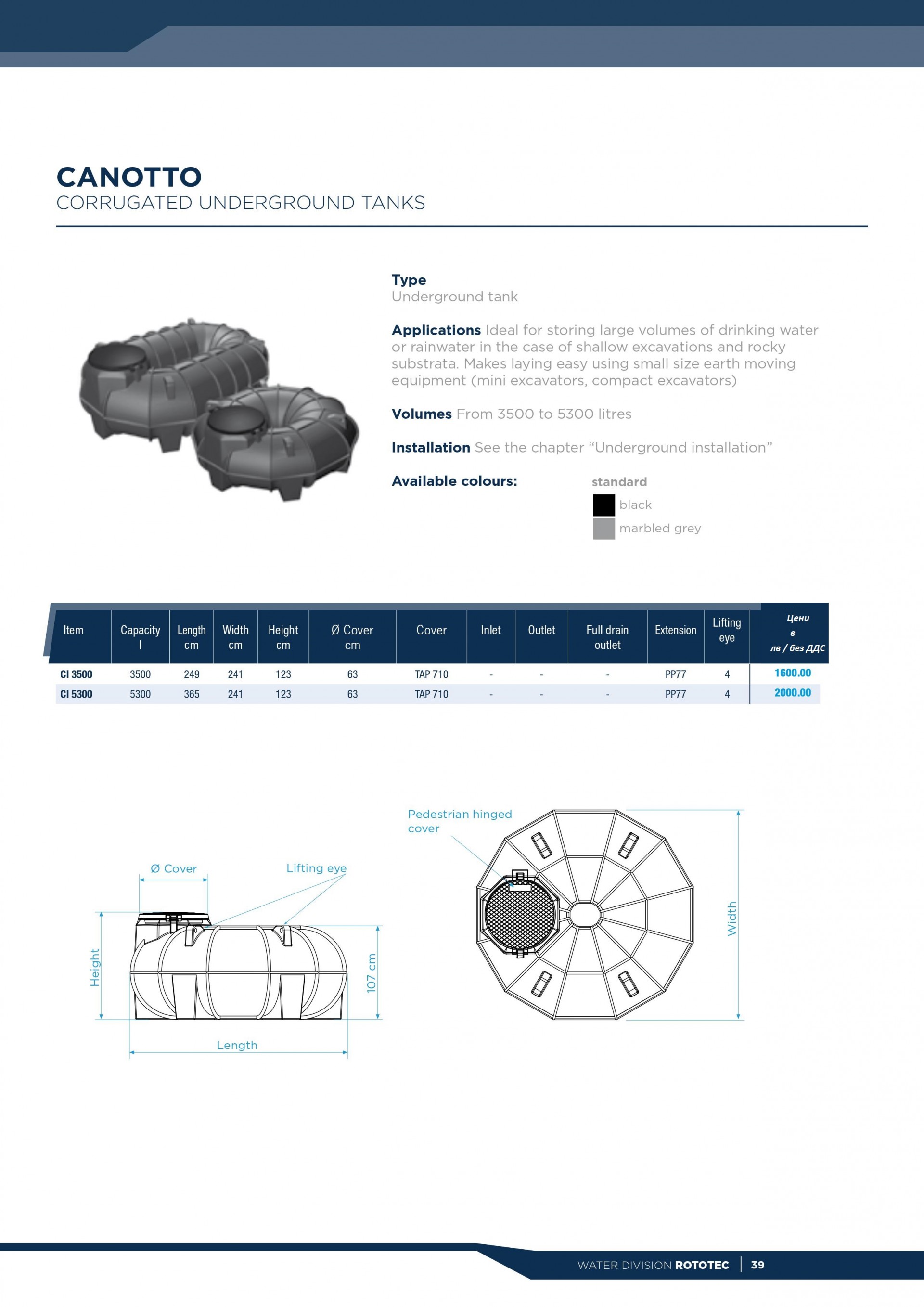 CANOTTO
CORRUGATED UNDERGROUND TANKS

Type
Underground tank

Applications Ideal for storing large volumes of drinking water or rainwater in the case of shallow excavations and rocky substrata. Makes laying easy using small size earth moving equipment (mini excavators, compact excavators)

Volumes From 3500 to 5300 litres

Installation See the chapter "Underground installation"

Available colours:
standard
black
marbled grey

| Item | Capacity l | Length cm | Width cm | Height cm | Ø Cover cm | Cover | Inlet | Outlet | Full drain outlet | Extension | Lifting eye | Цени в лв / без ДДС |
|---|---|---|---|---|---|---|---|---|---|---|---|---|
| CI 3500 | 3500 | 249 | 241 | 123 | 63 | TAP 710 | - | - | - | PP77 | 4 | 1600.00 |
| CI 5300 | 5300 | 365 | 241 | 123 | 63 | TAP 710 | - | - | - | PP77 | 4 | 2000.00 |

Ø Cover
Lifting eye
Height
107 cm
Length
Pedestrian hinged cover
Width

WATER DIVISION ROTOTEC | 39